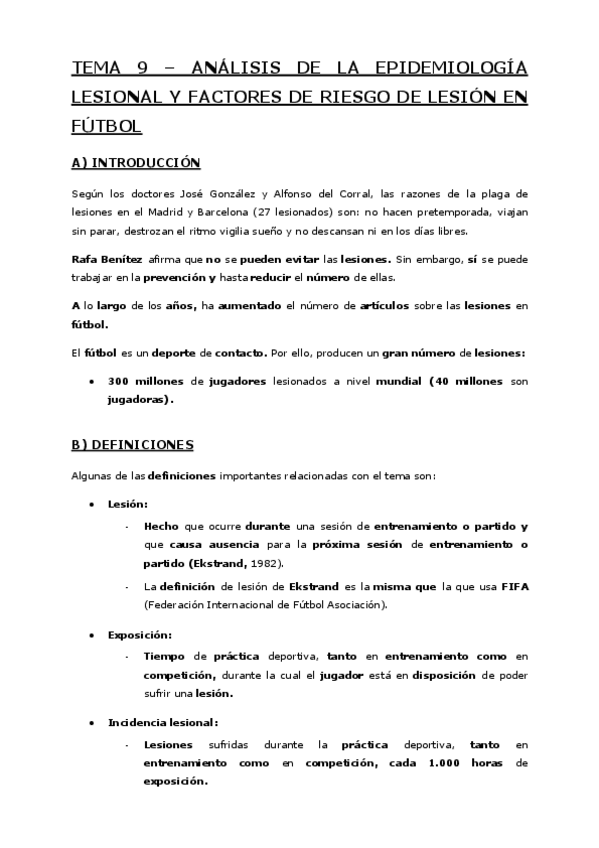 TEMA 9 – ANÁLISIS DE LA EPIDEMIOLOGÍA LESIONAL Y FACTORES DE RIESGO DE LESIÓN EN FÚTBOL

A) INTRODUCCIÓN

Según los doctores José González y Alfonso del Corral, las razones de la plaga de lesiones en el Madrid y Barcelona (27 lesionados) son: no hacen pretemporada, viajan sin parar, destrozan el ritmo vigilia sueño y no descansan ni en los días libres.

Rafa Benítez afirma que no se pueden evitar las lesiones. Sin embargo, sí se puede trabajar en la prevención y hasta reducir el número de ellas.

A lo largo de los años, ha aumentado el número de artículos sobre las lesiones en fútbol.

El fútbol es un deporte de contacto. Por ello, producen un gran número de lesiones:

• 300 millones de jugadores lesionados a nivel mundial (40 millones son jugadoras).

B) DEFINICIONES

Algunas de las definiciones importantes relacionadas con el tema son:

• Lesión:
- Hecho que ocurre durante una sesión de entrenamiento o partido y que causa ausencia para la próxima sesión de entrenamiento o partido (Ekstrand, 1982).
- La definición de lesión de Ekstrand es la misma que la que usa FIFA (Federación Internacional de Fútbol Asociación).

• Exposición:
- Tiempo de práctica deportiva, tanto en entrenamiento como en competición, durante la cual el jugador está en disposición de poder sufrir una lesión.

• Incidencia lesional:
- Lesiones sufridas durante la práctica deportiva, tanto en entrenamiento como en competición, cada 1.000 horas de exposición.